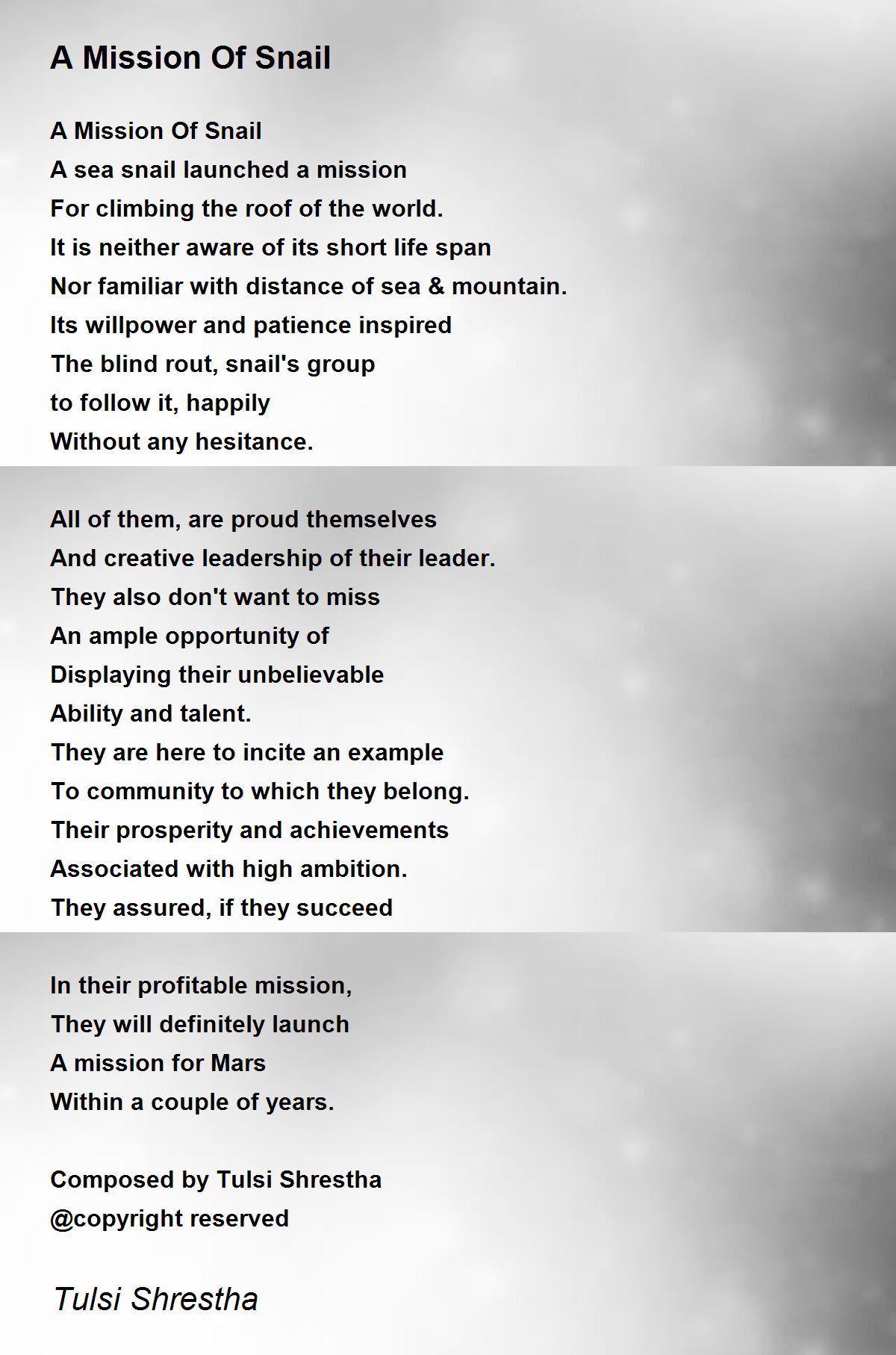 A Mission Of Snail

A Mission Of Snail
A sea snail launched a mission
For climbing the roof of the world.
It is neither aware of its short life span
Nor familiar with distance of sea & mountain.
Its willpower and patience inspired
The blind rout, snail's group
to follow it, happily
Without any hesitance.

All of them, are proud themselves
And creative leadership of their leader.
They also don't want to miss
An ample opportunity of
Displaying their unbelievable
Ability and talent.
They are here to incite an example
To community to which they belong.
Their prosperity and achievements
Associated with high ambition.
They assured, if they succeed

In their profitable mission,
They will definitely launch
A mission for Mars
Within a couple of years.

Composed by Tulsi Shrestha
@copyright reserved

Tulsi Shrestha